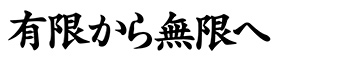 有限から無限へ